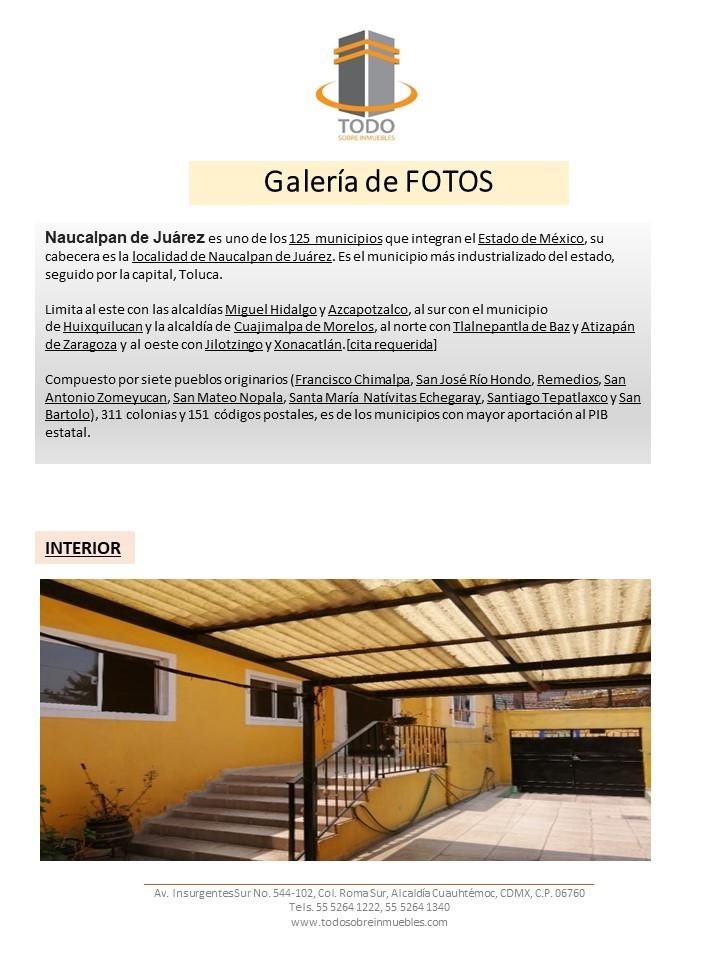 TODO
SOBRE INMUEBLES

Galería de FOTOS

Naucalpan de Juárez es uno de los 125 municipios que integran el Estado de México, su cabecera es la localidad de Naucalpan de Juárez. Es el municipio más industrializado del estado, seguido por la capital, Toluca.

Limita al este con las alcaldías Miguel Hidalgo y Azcapotzalco, al sur con el municipio de Huixquilucan y la alcaldía de Cuajimalpa de Morelos, al norte con Tlalnepantla de Baz y Atizapán de Zaragoza y al oeste con Jilotzingo y Xonacatlán.[cita requerida]

Compuesto por siete pueblos originarios (Francisco Chimalpa, San José Río Hondo, Remedios, San Antonio Zomeyucan, San Mateo Nopala, Santa María Natívitas Echegaray, Santiago Tepatlaxco y San Bartolo), 311 colonias y 151 códigos postales, es de los municipios con mayor aportación al PIB estatal.

INTERIOR

Av. InsurgentesSur No. 544-102, Col. Roma Sur, Alcaldía Cuauhtémoc, CDMX, C.P. 06760
Tels. 55 5264 1222, 55 5264 1340
www.todosobreinmuebles.com